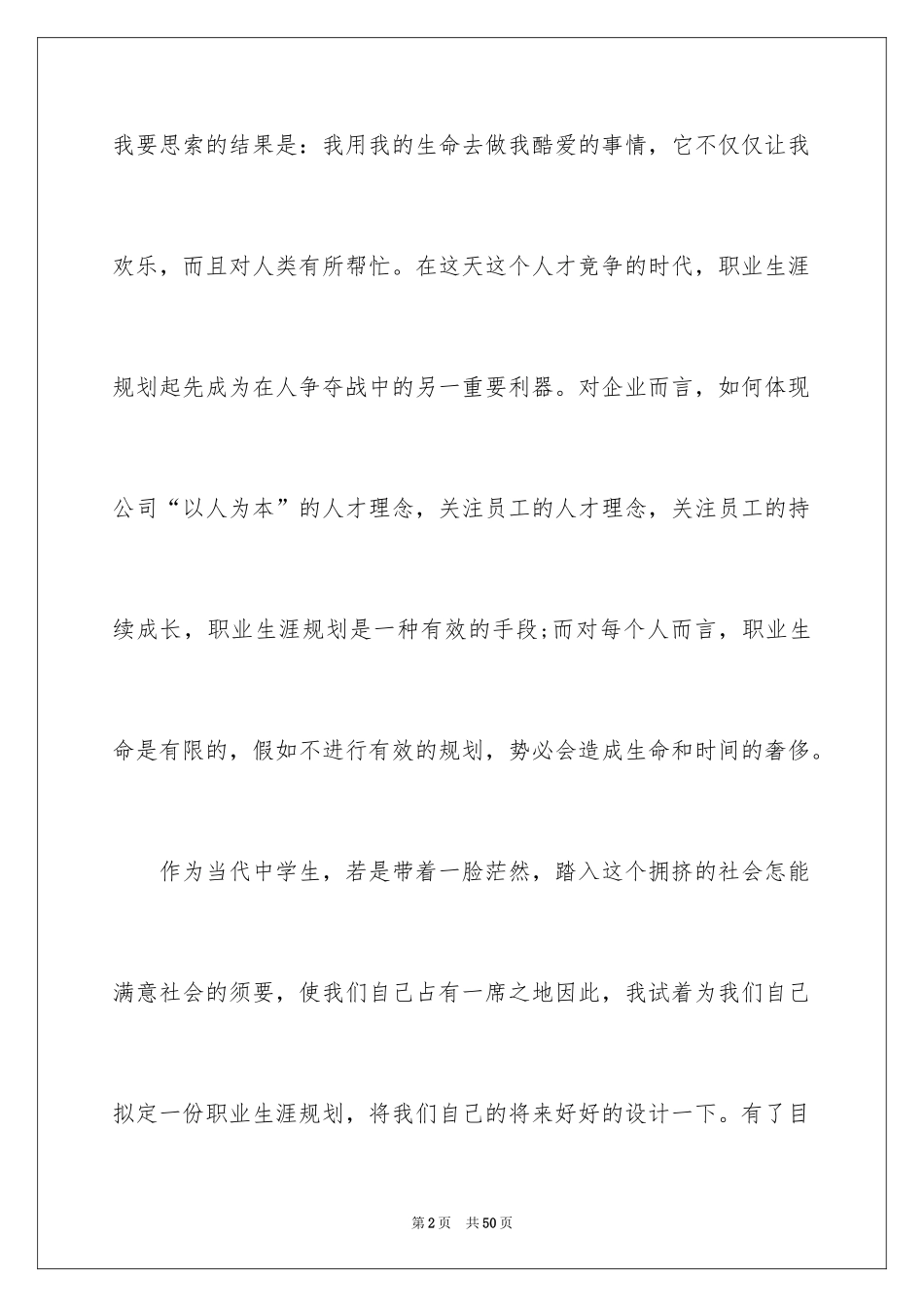 我要思索的结果是：我用我的生命去做我酷爱的事情，它不仅仅让我欢乐，而且对人类有所帮忙。在这天这个人才竞争的时代，职业生涯规划起先成为在人争夺战中的另一重要利器。对企业而言，如何体现公司“以人为本”的人才理念，关注员工的人才理念，关注员工的持续成长，职业生涯规划是一种有效的手段;而对每个人而言，职业生命是有限的，假如不进行有效的规划，势必会造成生命和时间的奢侈。

作为当代中学生，若是带着一脸茫然，踏入这个拥挤的社会怎能满意社会的须要，使我们自己占有一席之地因此，我试着为我们自己拟定一份职业生涯规划，将我们自己的将来好好的设计一下。有了目

第2页 共50页